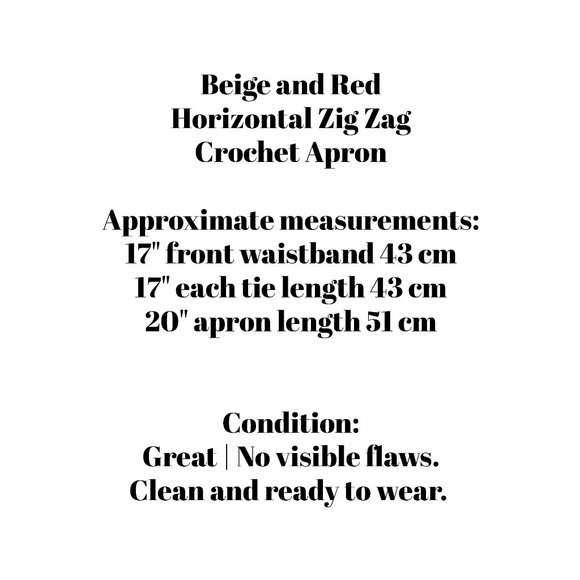 Beige and Red
Horizontal Zig Zag
Crochet Apron

Approximate measurements:
17" front waistband 43 cm
17" each tie length 43 cm
20" apron length 51 cm

Condition:
Great | No visible flaws.
Clean and ready to wear.